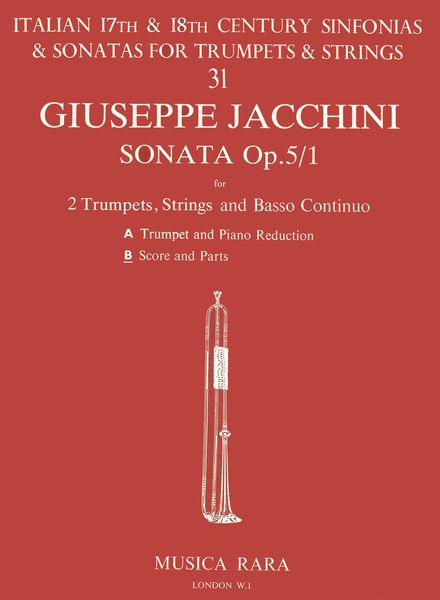 ITALIAN 17TH & 18TH CENTURY SINFONIAS
& SONATAS FOR TRUMPETS & STRINGS
31

GIUSEPPE JACCHINI
SONATA Op.5/1
for
2 Trumpets, Strings and Basso Continuo

A Trumpet and Piano Reduction
B Score and Parts

MUSICA RARA
LONDON W.1